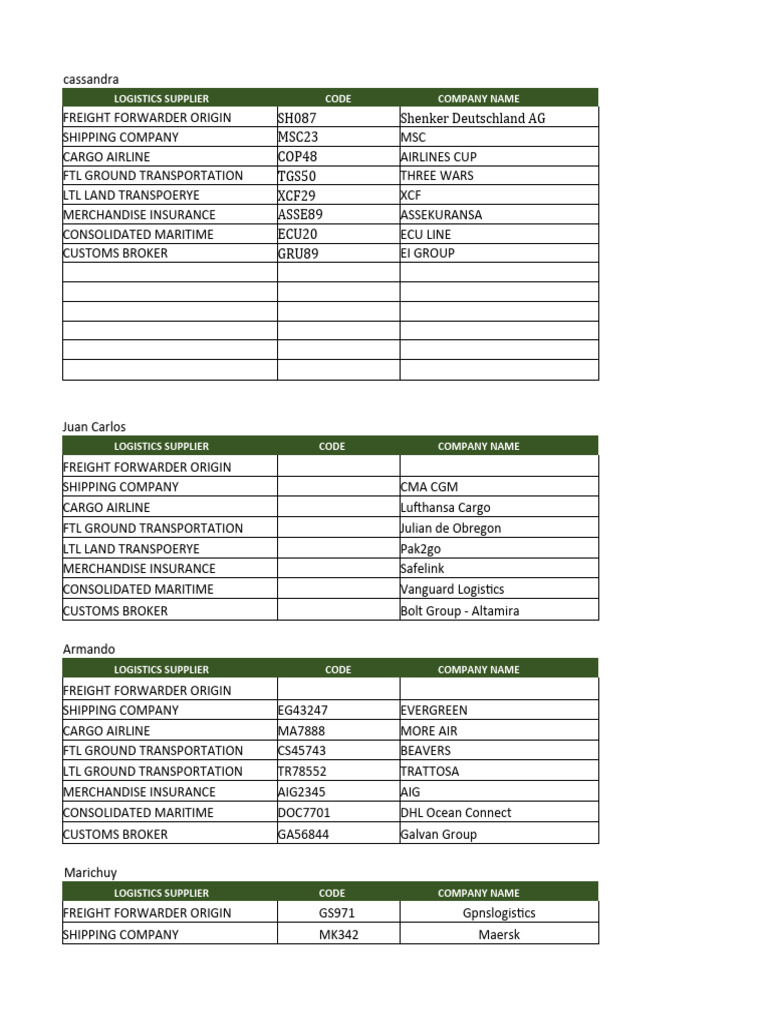 cassandra

| LOGISTICS SUPPLIER | CODE | COMPANY NAME |
|---|---|---|
| FREIGHT FORWARDER ORIGIN | SH087 | Shenker Deutschland AG |
| SHIPPING COMPANY | MSC23 | MSC |
| CARGO AIRLINE | COP48 | AIRLINES CUP |
| FTL GROUND TRANSPORTATION | TGS50 | THREE WARS |
| LTL LAND TRANSPOERYE | XCF29 | XCF |
| MERCHANDISE INSURANCE | ASSE89 | ASSEKURANSA |
| CONSOLIDATED MARITIME | ECU20 | ECU LINE |
| CUSTOMS BROKER | GRU89 | EI GROUP |
| | | |
| | | |
| | | |
| | | |
| | | |
| | | |

Juan Carlos

| LOGISTICS SUPPLIER | CODE | COMPANY NAME |
|---|---|---|
| FREIGHT FORWARDER ORIGIN | | |
| SHIPPING COMPANY | | CMA CGM |
| CARGO AIRLINE | | Lufthansa Cargo |
| FTL GROUND TRANSPORTATION | | Julian de Obregon |
| LTL LAND TRANSPOERYE | | Pak2go |
| MERCHANDISE INSURANCE | | Safelink |
| CONSOLIDATED MARITIME | | Vanguard Logistics |
| CUSTOMS BROKER | | Bolt Group - Altamira |

Armando

| LOGISTICS SUPPLIER | CODE | COMPANY NAME |
|---|---|---|
| FREIGHT FORWARDER ORIGIN | | |
| SHIPPING COMPANY | EG43247 | EVERGREEN |
| CARGO AIRLINE | MA7888 | MORE AIR |
| FTL GROUND TRANSPORTATION | CS45743 | BEAVERS |
| LTL GROUND TRANSPORTATION | TR78552 | TRATTOSA |
| MERCHANDISE INSURANCE | AIG2345 | AIG |
| CONSOLIDATED MARITIME | DOC7701 | DHL Ocean Connect |
| CUSTOMS BROKER | GA56844 | Galvan Group |

Marichuy

| LOGISTICS SUPPLIER | CODE | COMPANY NAME |
|---|---|---|
| FREIGHT FORWARDER ORIGIN | GS971 | Gpnslogistics |
| SHIPPING COMPANY | MK342 | Maersk |